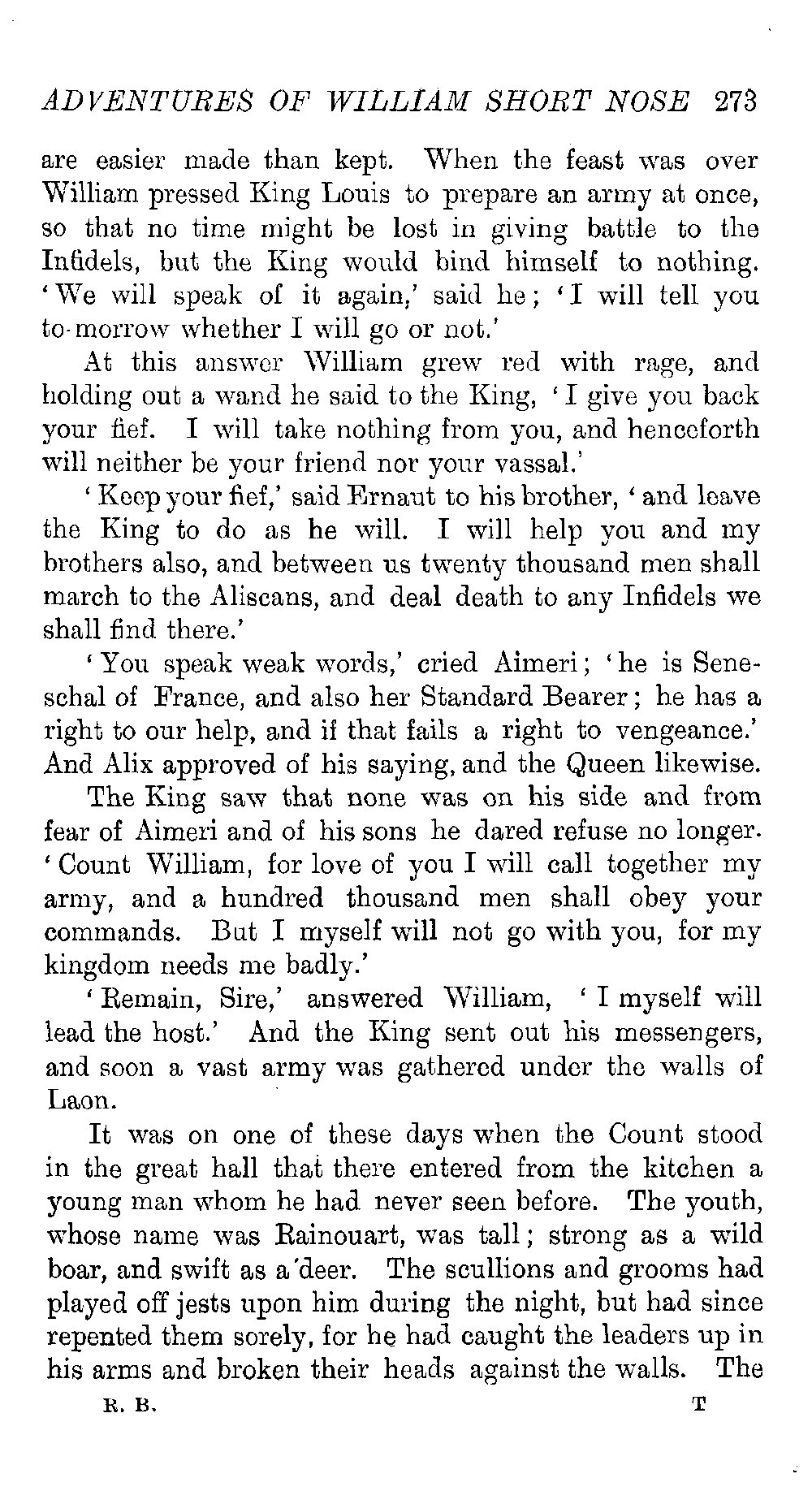 ADVENTURES OF WILLIAM SHORT NOSE 273

are easier made than kept. When the feast was over William pressed King Louis to prepare an army at once, so that no time might be lost in giving battle to the Infidels, but the King would bind himself to nothing. 'We will speak of it again,' said he; 'I will tell you to-morrow whether I will go or not.'

At this answer William grew red with rage, and holding out a wand he said to the King, 'I give you back your fief. I will take nothing from you, and henceforth will neither be your friend nor your vassal.'

'Keep your fief,' said Ernaut to his brother, 'and leave the King to do as he will. I will help you and my brothers also, and between us twenty thousand men shall march to the Aliscans, and deal death to any Infidels we shall find there.'

'You speak weak words,' cried Aimeri; 'he is Seneschal of France, and also her Standard Bearer; he has a right to our help, and if that fails a right to vengeance.' And Alix approved of his saying, and the Queen likewise.

The King saw that none was on his side and from fear of Aimeri and of his sons he dared refuse no longer. 'Count William, for love of you I will call together my army, and a hundred thousand men shall obey your commands. But I myself will not go with you, for my kingdom needs me badly.'

'Remain, Sire,' answered William, 'I myself will lead the host.' And the King sent out his messengers, and soon a vast army was gathered under the walls of Laon.

It was on one of these days when the Count stood in the great hall that there entered from the kitchen a young man whom he had never seen before. The youth, whose name was Rainouart, was tall; strong as a wild boar, and swift as a deer. The scullions and grooms had played off jests upon him during the night, but had since repented them sorely, for he had caught the leaders up in his arms and broken their heads against the walls. The

R. B. T